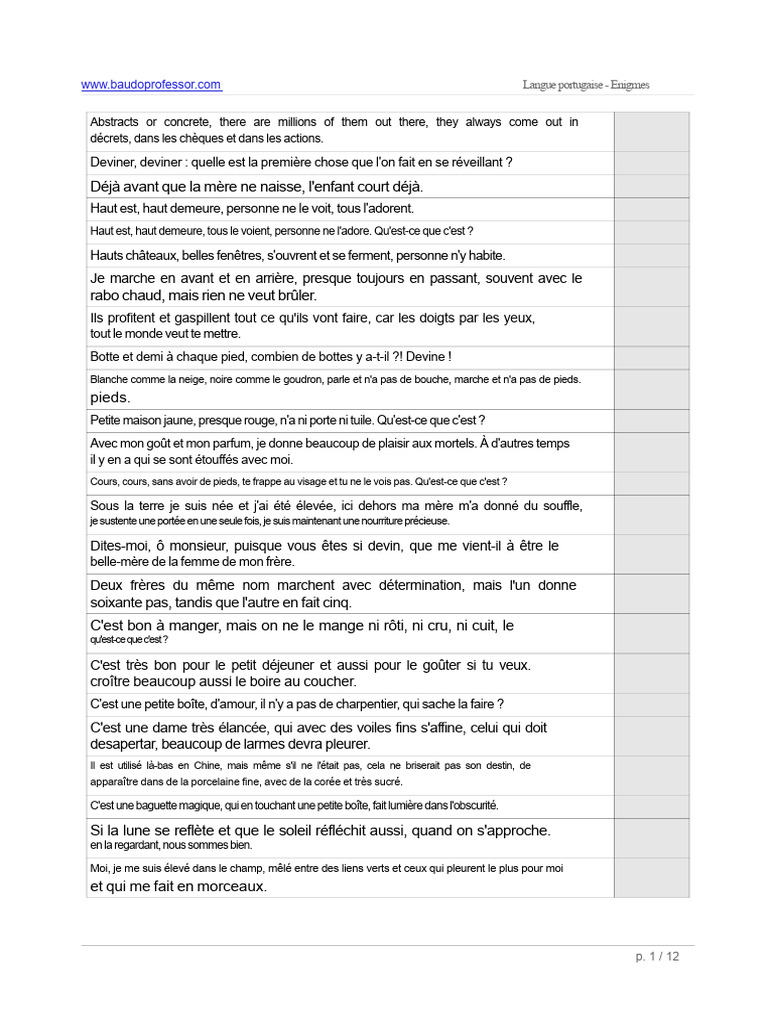 www.baudoprofessor.com

Langue portugaise - Enigmes

| | |
|---|---|
| Abstracts or concrete, there are millions of them out there, they always come out in décrets, dans les chèques et dans les actions. | |
| Deviner, deviner : quelle est la première chose que l'on fait en se réveillant ? | |
| Déjà avant que la mère ne naisse, l'enfant court déjà. | |
| Haut est, haut demeure, personne ne le voit, tous l'adorent. | |
| Haut est, haut demeure, tous le voient, personne ne l'adore. Qu'est-ce que c'est ? | |
| Hauts châteaux, belles fenêtres, s'ouvrent et se ferment, personne n'y habite. | |
| Je marche en avant et en arrière, presque toujours en passant, souvent avec le rabo chaud, mais rien ne veut brûler. | |
| Ils profitent et gaspillent tout ce qu'ils vont faire, car les doigts par les yeux, tout le monde veut te mettre. | |
| Botte et demi à chaque pied, combien de bottes y a-t-il ?! Devine ! | |
| Blanche comme la neige, noire comme le goudron, parle et n'a pas de bouche, marche et n'a pas de pieds. pieds. | |
| Petite maison jaune, presque rouge, n'a ni porte ni tuile. Qu'est-ce que c'est ? | |
| Avec mon goût et mon parfum, je donne beaucoup de plaisir aux mortels. À d'autres temps il y en a qui se sont étouffés avec moi. | |
| Cours, cours, sans avoir de pieds, te frappe au visage et tu ne le vois pas. Qu'est-ce que c'est ? | |
| Sous la terre je suis née et j'ai été élevée, ici dehors ma mère m'a donné du souffle, je sustente une portée en une seule fois, je suis maintenant une nourriture précieuse. | |
| Dites-moi, ô monsieur, puisque vous êtes si devin, que me vient-il à être le belle-mère de la femme de mon frère. | |
| Deux frères du même nom marchent avec détermination, mais l'un donne soixante pas, tandis que l'autre en fait cinq. | |
| C'est bon à manger, mais on ne le mange ni rôti, ni cru, ni cuit, le qu'est-ce que c'est ? | |
| C'est très bon pour le petit déjeuner et aussi pour le goûter si tu veux. croître beaucoup aussi le boire au coucher. | |
| C'est une petite boîte, d'amour, il n'y a pas de charpentier, qui sache la faire ? | |
| C'est une dame très élancée, qui avec des voiles fins s'affine, celui qui doit desapertar, beaucoup de larmes devra pleurer. | |
| Il est utilisé là-bas en Chine, mais même s'il ne l'était pas, cela ne briserait pas son destin, de apparaître dans de la porcelaine fine, avec de la corée et très sucré. | |
| C'est une baguette magique, qui en touchant une petite boîte, fait lumière dans l'obscurité. | |
| Si la lune se reflète et que le soleil réfléchit aussi, quand on s'approche. en la regardant, nous sommes bien. | |
| Moi, je me suis élevé dans le champ, mêlé entre des liens verts et ceux qui pleurent le plus pour moi et qui me fait en morceaux. | |

p. 1 / 12